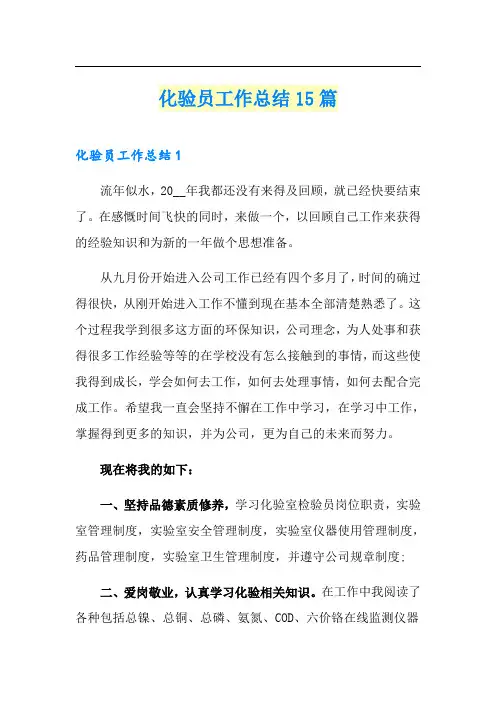 化验员工作总结15篇

化验员工作总结1

流年似水，20__年我都还没有来得及回顾，就已经快要结束了。在感慨时间飞快的同时，来做一个，以回顾自己工作来获得的经验知识和为新的一年做个思想准备。

从九月份开始进入公司工作已经有四个多月了，时间的确过得很快，从刚开始进入工作不懂到现在基本全部清楚熟悉了。这个过程我学到很多这方面的环保知识，公司理念，为人处事和获得很多工作经验等等的在学校没有怎么接触到的事情，而这些使我得到成长，学会如何去工作，如何去处理事情，如何去配合完成工作。希望我一直会坚持不懈在工作中学习，在学习中工作，掌握得到更多的知识，并为公司，更为自己的未来而努力。

现在将我的如下：

一、坚持品德素质修养，学习化验室检验员岗位职责，实验室管理制度，实验室安全管理制度，实验室仪器使用管理制度，药品管理制度，实验室卫生管理制度，并遵守公司规章制度；

二、爱岗敬业，认真学习化验相关知识。在工作中我阅读了各种包括总镍、总铜、总磷、氨氮、COD、六价铬在线监测仪器